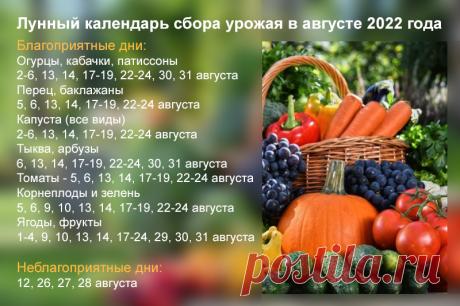 Лунный календарь сбора урожая в августе 2022 года

Благоприятные дни:
Огурцы, кабачки, патиссоны
2-6, 13, 14, 17-19, 22-24, 30, 31 августа
Перец, баклажаны
5, 6, 13, 14, 17-19, 22-24 августа
Капуста (все виды)
2-6, 13, 14, 17-19, 22-24 августа
Тыква, арбузы
6, 13, 14, 17-19, 22-24, 30, 31 августа
Томаты - 5, 6, 13, 14, 17-19, 22-24 августа
Корнеплоды и зелень
5, 6, 9, 10, 13, 14, 17-19, 22-24 августа
Ягоды, фрукты
1-4, 9, 10, 13, 14, 17-24, 29, 30, 31 августа

Неблагоприятные дни:
12, 26, 27, 28 августа

postila.ru